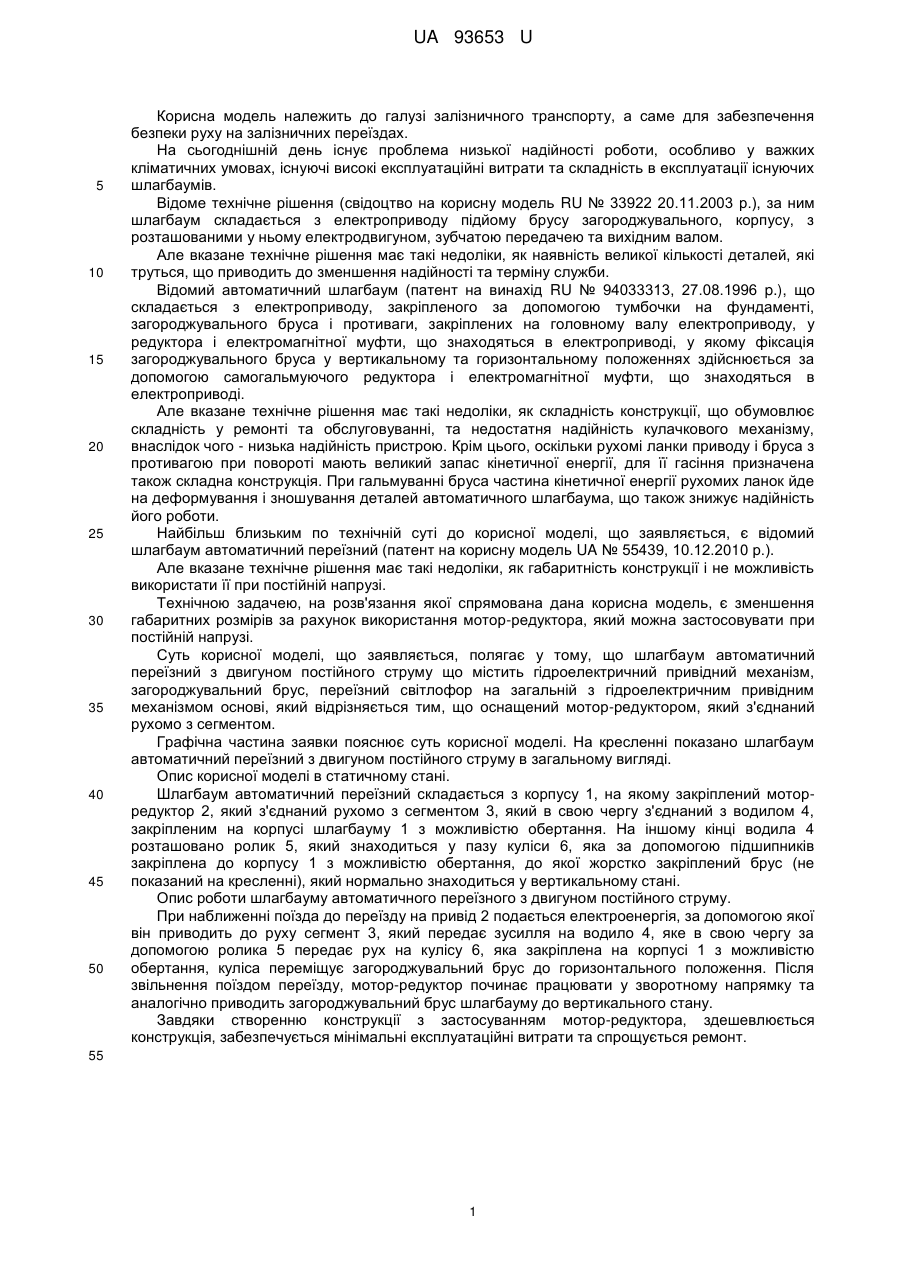 UA 93653 U

Корисна модель належить до галузі залізничного транспорту, а саме для забезпечення безпеки руху на залізничних переїздах.

На сьогоднішній день існує проблема низької надійності роботи, особливо у важких кліматичних умовах, існуючі високі експлуатаційні витрати та складність в експлуатації існуючих шлагбаумів.

5

Відоме технічне рішення (свідоцтво на корисну модель RU № 33922 20.11.2003 р.), за ним шлагбаум складається з електроприводу підйому брусу загороджувального, корпусу, з розташованими у ньому електродвигуном, зубчатою передачею та вихідним валом.

Але вказане технічне рішення має такі недоліки, як наявність великої кількості деталей, які труться, що приводить до зменшення надійності та терміну служби.

10

Відомий автоматичний шлагбаум (патент на винахід RU № 94033313, 27.08.1996 р.), що складається з електроприводу, закріпленого за допомогою тумбочки на фундаменті, загороджувального бруса і противаги, закріплених на головному валу електроприводу, у редуктора і електромагнітної муфти, що знаходяться в електроприводі, у якому фіксація загороджувального бруса у вертикальному та горизонтальному положеннях здійснюється за допомогою самогальмуючого редуктора і електромагнітної муфти, що знаходяться в електроприводі.

15

Але вказане технічне рішення має такі недоліки, як складність конструкції, що обумовлює складність у ремонті та обслуговуванні, та недостатня надійність кулачкового механізму, внаслідок чого - низька надійність пристрою. Крім цього, оскільки рухомі ланки приводу і бруса з противагою при повороті мають великий запас кінетичної енергії, для її гасіння призначена також складна конструкція. При гальмуванні бруса частина кінетичної енергії рухомих ланок йде на деформування і зношування деталей автоматичного шлагбаума, що також знижує надійність його роботи.

20

Найбільш близьким по технічній суті до корисної моделі, що заявляється, є відомий шлагбаум автоматичний переїзний (патент на корисну модель UA № 55439, 10.12.2010 р.).

25

Але вказане технічне рішення має такі недоліки, як габаритність конструкції і не можливість використати її при постійній напрузі.

Технічною задачею, на розв'язання якої спрямована дана корисна модель, є зменшення габаритних розмірів за рахунок використання мотор-редуктора, який можна застосовувати при постійній напрузі.

30

Суть корисної моделі, що заявляється, полягає у тому, що шлагбаум автоматичний переїзний з двигуном постійного струму що містить гідроелектричний привідний механізм, загороджувальний брус, переїзний світлофор на загальній з гідроелектричним привідним механізмом основі, який відрізняється тим, що оснащений мотор-редуктором, який з'єднаний рухомо з сегментом.

35

Графічна частина заявки пояснює суть корисної моделі. На кресленні показано шлагбаум автоматичний переїзний з двигуном постійного струму в загальному вигляді.

Опис корисної моделі в статичному стані.

Шлагбаум автоматичний переїзний складається з корпусу 1, на якому закріплений мотор-редуктор 2, який з'єднаний рухомо з сегментом 3, який в свою чергу з'єднаний з водилом 4, закріпленим на корпусі шлагбауму 1 з можливістю обертання. На іншому кінці водила 4 розташовано ролик 5, який знаходиться у пазу куліси 6, яка за допомогою підшипників закріплена до корпусу 1 з можливістю обертання, до якої жорстко закріплений брус (не показаний на кресленні), який нормально знаходиться у вертикальному стані.

40

45

Опис роботи шлагбауму автоматичного переїзного з двигуном постійного струму.

При наближенні поїзда до переїзду на привід 2 подається електроенергія, за допомогою якої він приводить до руху сегмент 3, який передає зусилля на водило 4, яке в свою чергу за допомогою ролика 5 передає рух на кулісу 6, яка закріплена на корпусі 1 з можливістю обертання, куліса переміщує загороджувальний брус до горизонтального положення. Після звільнення поїздом переїзду, мотор-редуктор починає працювати у зворотному напрямку та аналогічно приводить загороджувальний брус шлагбауму до вертикального стану.

50

Завдяки створенню конструкції з застосуванням мотор-редуктора, здешевлюється конструкція, забезпечується мінімальні експлуатаційні витрати та спрощується ремонт.

55

1